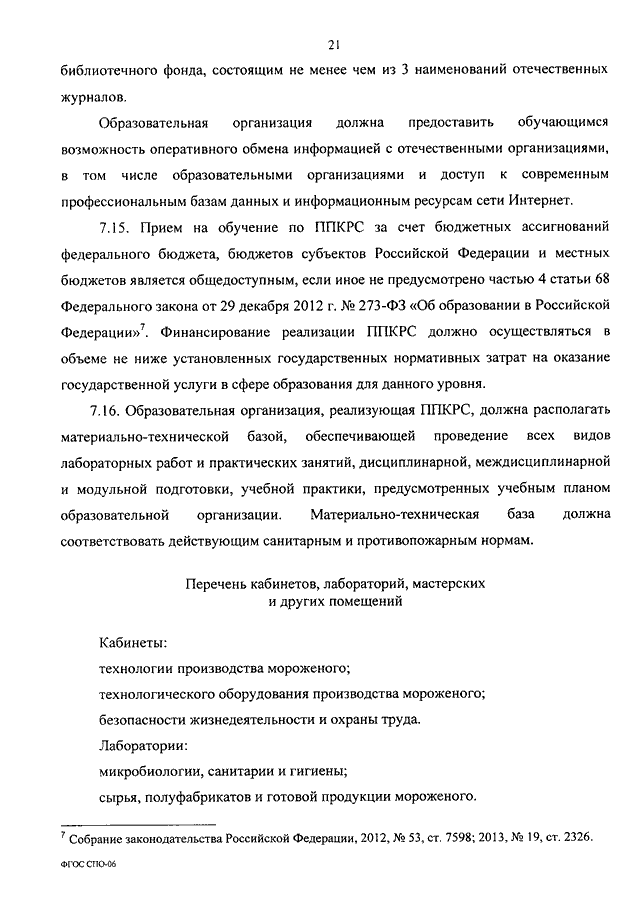 21

библиотечного фонда, состоящим не менее чем из 3 наименований отечественных журналов.

Образовательная организация должна предоставить обучающимся возможность оперативного обмена информацией с отечественными организациями, в том числе образовательными организациями и доступ к современным профессиональным базам данных и информационным ресурсам сети Интернет.

7.15. Прием на обучение по ППКРС за счет бюджетных ассигнований федерального бюджета, бюджетов субъектов Российской Федерации и местных бюджетов является общедоступным, если иное не предусмотрено частью 4 статьи 68 Федерального закона от 29 декабря 2012 г. № 273-ФЗ «Об образовании в Российской Федерации»$^7$. Финансирование реализации ППКРС должно осуществляться в объеме не ниже установленных государственных нормативных затрат на оказание государственной услуги в сфере образования для данного уровня.

7.16. Образовательная организация, реализующая ППКРС, должна располагать материально-технической базой, обеспечивающей проведение всех видов лабораторных работ и практических занятий, дисциплинарной, междисциплинарной и модульной подготовки, учебной практики, предусмотренных учебным планом образовательной организации. Материально-техническая база должна соответствовать действующим санитарным и противопожарным нормам.

Перечень кабинетов, лабораторий, мастерских и других помещений

Кабинеты:
технологии производства мороженого;
технологического оборудования производства мороженого;
безопасности жизнедеятельности и охраны труда.
Лаборатории:
микробиологии, санитарии и гигиены;
сырья, полуфабрикатов и готовой продукции мороженого.

$^7$ Собрание законодательства Российской Федерации, 2012, № 53, ст. 7598; 2013, № 19, ст. 2326.

ФГОС СПО-06